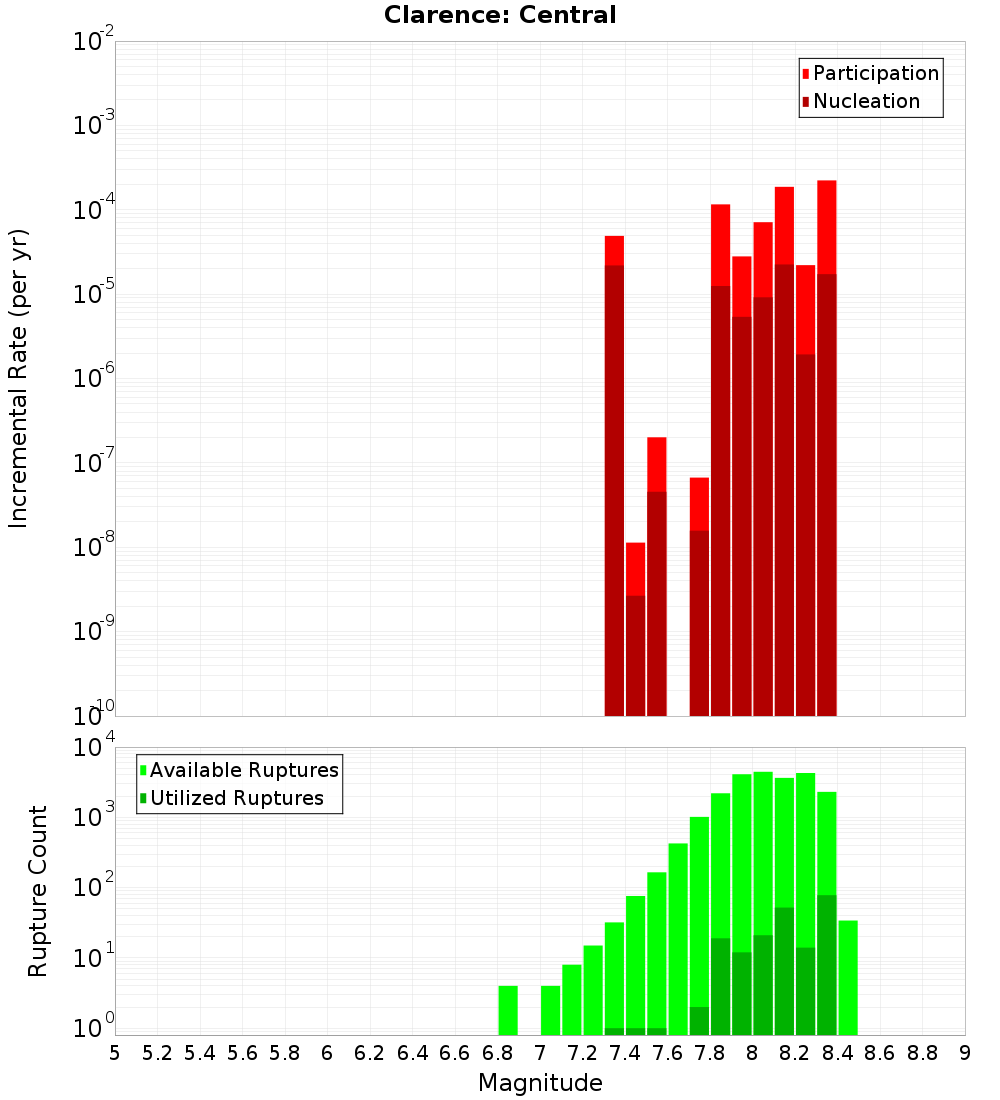 Clarence: Central

Participation
Nucleation

Incremental Rate (per yr)

$10^{-2}$
$10^{-3}$
$10^{-4}$
$10^{-5}$
$10^{-6}$
$10^{-7}$
$10^{-8}$
$10^{-9}$
$10^{-10}$

Available Ruptures
Utilized Ruptures

Rupture Count

$10^{4}$
$10^{3}$
$10^{2}$
$10^{1}$
$10^{0}$

5 5.2 5.4 5.6 5.8 6 6.2 6.4 6.6 6.8 7 7.2 7.4 7.6 7.8 8 8.2 8.4 8.6 8.8 9

Magnitude